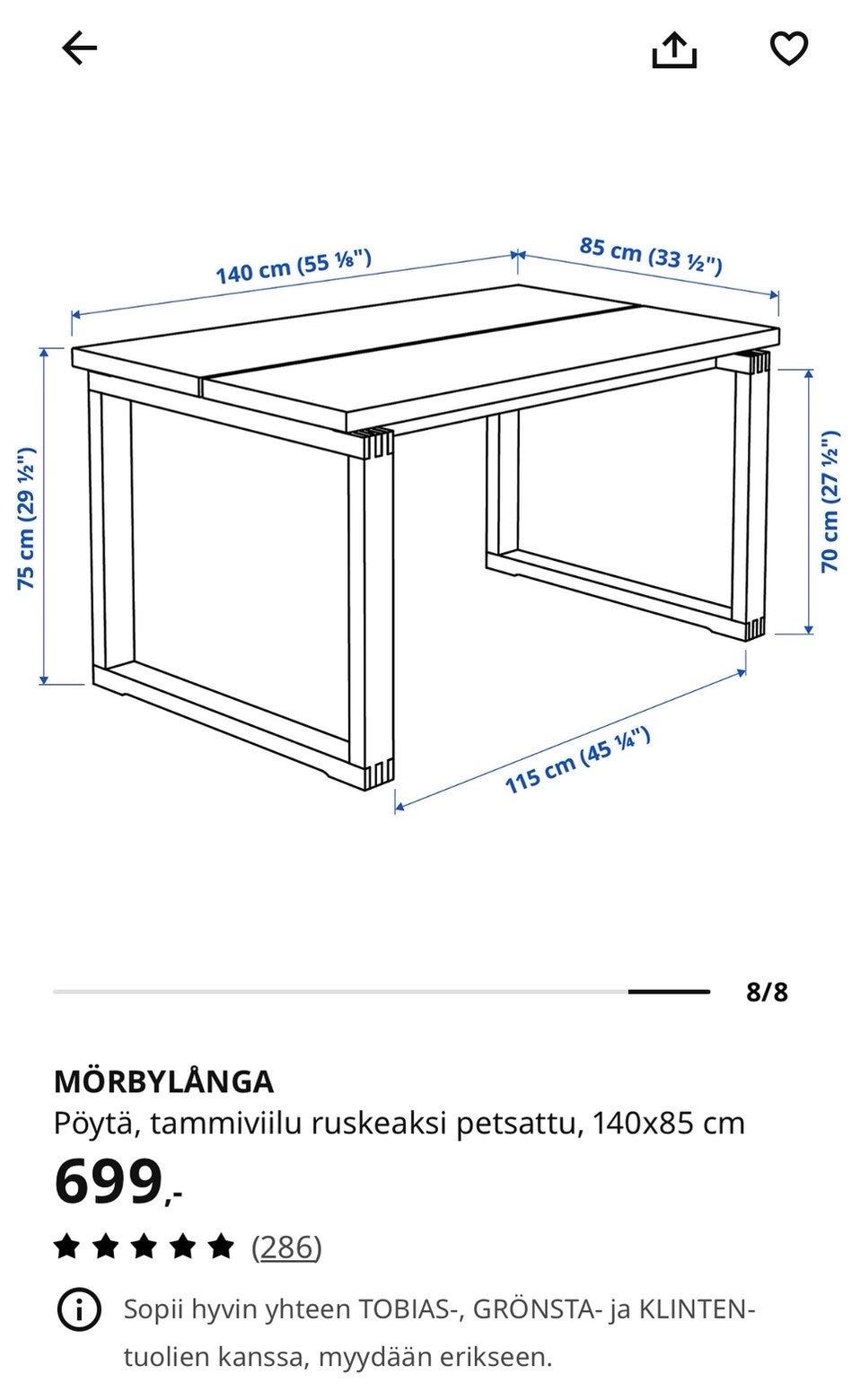 140 cm (55 ⅛")

85 cm (33 ½")

75 cm (29 ½")

70 cm (27 ½")

115 cm (45 ¼")

8/8

MÖRBYLÅNGA
Pöytä, tammiviilu ruskeaksi petsattu, 140x85 cm
699,-
(286)

Sopii hyvin yhteen TOBIAS-, GRÖNSTA- ja KLINTEN-tuolien kanssa, myydään erikseen.